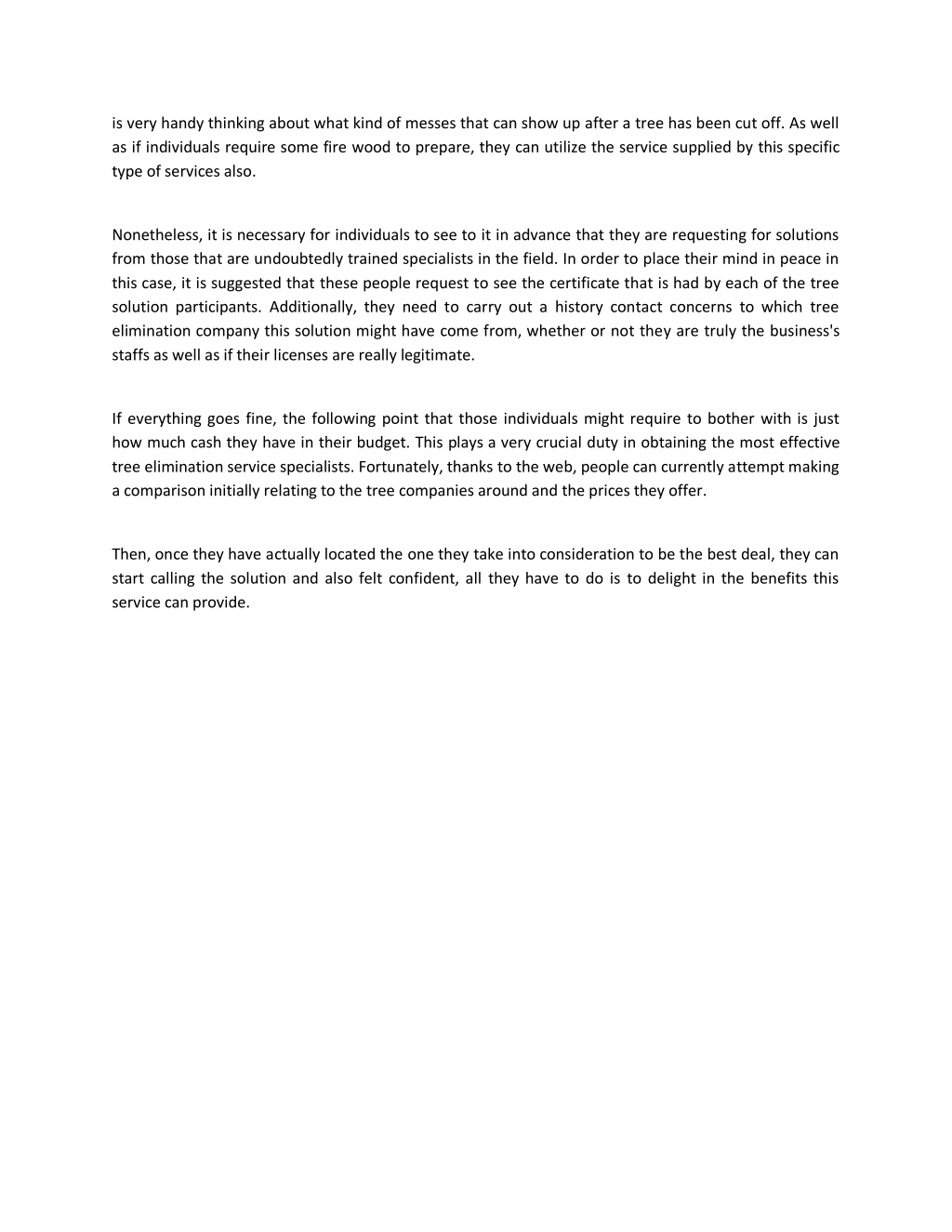 is very handy thinking about what kind of messes that can show up after a tree has been cut off. As well as if individuals require some fire wood to prepare, they can utilize the service supplied by this specific type of services also.

Nonetheless, it is necessary for individuals to see to it in advance that they are requesting for solutions from those that are undoubtedly trained specialists in the field. In order to place their mind in peace in this case, it is suggested that these people request to see the certificate that is had by each of the tree solution participants. Additionally, they need to carry out a history contact concerns to which tree elimination company this solution might have come from, whether or not they are truly the business's staffs as well as if their licenses are really legitimate.

If everything goes fine, the following point that those individuals might require to bother with is just how much cash they have in their budget. This plays a very crucial duty in obtaining the most effective tree elimination service specialists. Fortunately, thanks to the web, people can currently attempt making a comparison initially relating to the tree companies around and the prices they offer.

Then, once they have actually located the one they take into consideration to be the best deal, they can start calling the solution and also felt confident, all they have to do is to delight in the benefits this service can provide.